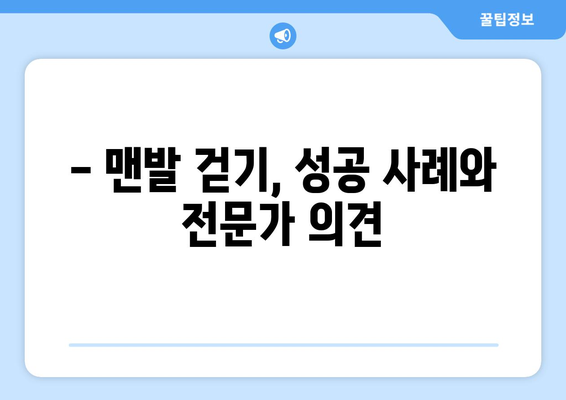 꿀팁정보

– 맨발 걷기, 성공 사례와 전문가 의견